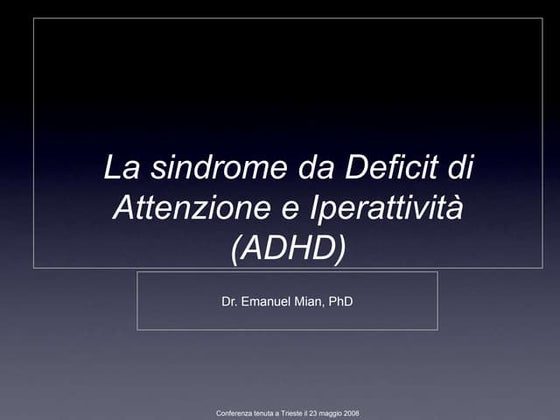 La sindrome da Deficit di Attenzione e Iperattività (ADHD)

Dr. Emanuel Mian, PhD

Conferenza tenuta a Trieste il 23 maggio 2008